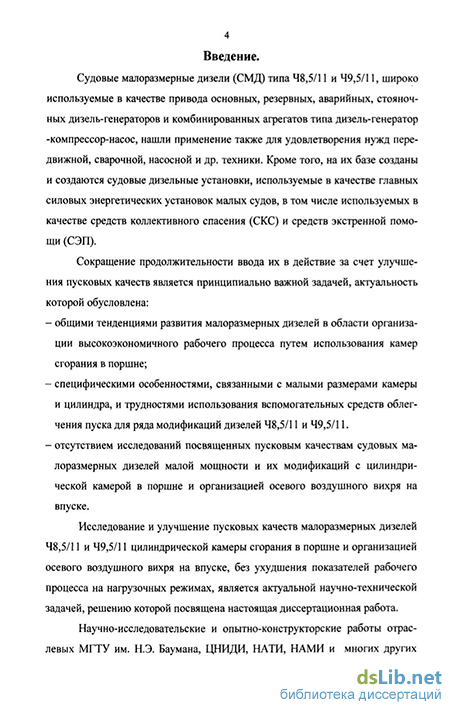 4

Введение.

Судовые малоразмерные дизели (СМД) типа Ч8,5/11 и Ч9,5/11, широко используемые в качестве привода основных, резервных, аварийных, стояночных дизель-генераторов и комбинированных агрегатов типа дизель-генератор -компрессор-насос, нашли применение также для удовлетворения нужд передвижной, сварочной, насосной и др. техники. Кроме того, на их базе созданы и создаются судовые дизельные установки, используемые в качестве главных силовых энергетических установок малых судов, в том числе используемых в качестве средств коллективного спасения (СКС) и средств экстренной помощи (СЭП).

Сокращение продолжительности ввода их в действие за счет улучшения пусковых качеств является принципиально важной задачей, актуальность которой обусловлена:

– общими тенденциями развития малоразмерных дизелей в области организации высокоэкономичного рабочего процесса путем использования камер сгорания в поршне;

– специфическими особенностями, связанными с малыми размерами камеры и цилиндра, и трудностями использования вспомогательных средств облегчения пуска для ряда модификаций дизелей Ч8,5/11 и Ч9,5/11.

– отсутствием исследований посвященных пусковым качествам судовых малоразмерных дизелей малой мощности и их модификаций с цилиндрической камерой в поршне и организацией осевого воздушного вихря на впуске.

Исследование и улучшение пусковых качеств малоразмерных дизелей Ч8,5/11 и Ч9,5/11 цилиндрической камеры сгорания в поршне и организацией осевого воздушного вихря на впуске, без ухудшения показателей рабочего процесса на нагрузочных режимах, является актуальной научно-технической задачей, решению которой посвящена настоящая диссертационная работа.

Научно-исследовательские и опытно-конструкторские работы отраслевых МГТУ им. Н.Э. Баумана, ЦНИДИ, НАТИ, НАМИ и многих других

dsLib.net
библиотека диссертаций